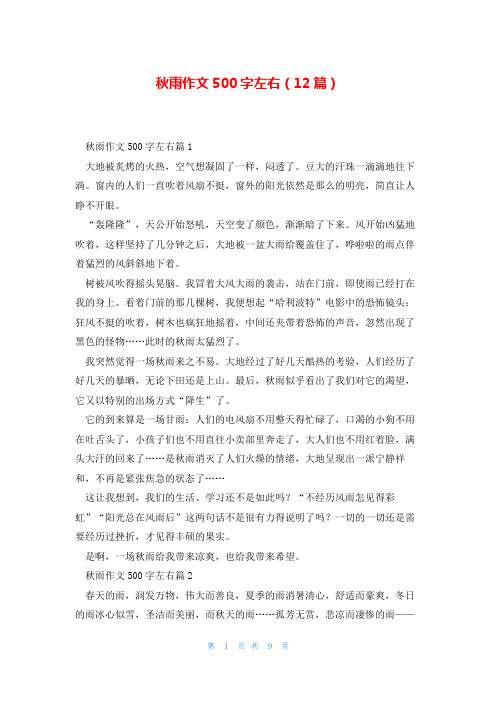 秋雨作文500字左右（12篇）

秋雨作文500字左右篇1

大地被炙烤的火热，空气想凝固了一样，闷透了。豆大的汗珠一滴滴地往下滴。窗内的人们一直吹着风扇不挺，窗外的阳光依然是那么的明亮，简直让人睁不开眼。

“轰隆隆”，天公开始怒吼，天空变了颜色，渐渐暗了下来。风开始凶猛地吹着，这样坚持了几分钟之后，大地被一盆大雨给覆盖住了，哗啦啦的雨点伴着猛烈的风斜斜地下着。

树被风吹得摇头晃脑。我冒着大风大雨的袭击，站在门前，即使雨已经打在我的身上。看着门前的那几棵树，我便想起“哈利波特”电影中的恐怖镜头：狂风不挺的吹着，树木也疯狂地摇着，中间还夹带着恐怖的声音，忽然出现了黑色的怪物……此时的秋雨太猛烈了。

我突然觉得一场秋雨来之不易。大地经过了好几天酷热的考验，人们经历了好几天的暴晒，无论下田还是上山。最后，秋雨似乎看出了我们对它的渴望，它又以特别的出场方式“降生”了。

它的到来算是一场甘雨：人们的电风扇不用整天得忙碌了，口渴的小狗不用在吐舌头了，小孩子们也不用直往小卖部里奔走了，大人们也不用红着脸，满头大汗的回来了……是秋雨消灭了人们火燥的情绪，大地呈现出一派宁静祥和，不再是紧张焦急的状态了……

这让我想到，我们的生活、学习还不是如此吗？“不经历风雨怎见得彩虹”“阳光总在风雨后”这两句话不是很有力得说明了吗？一切的一切还是需要经历过挫折，才见得丰硕的果实。

是啊，一场秋雨给我带来凉爽，也给我带来希望。

秋雨作文500字左右篇2

春天的雨，润发万物，伟大而善良，夏季的雨消暑清心，舒适而豪爽，冬日的雨冰心似雪，圣洁而美丽，而秋天的雨……孤芳无赏，悲凉而凄惨的雨——

第 1 页 共 9 页